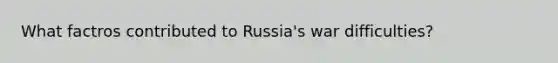 What factros contributed to Russia's war difficulties?